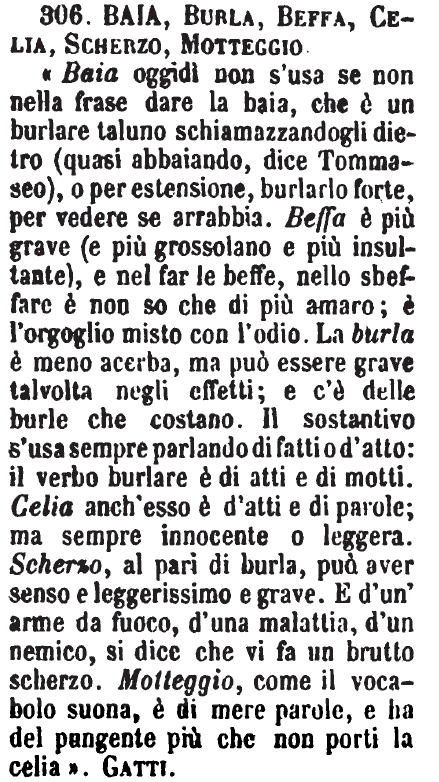 306. BAIA, BURLA, BEFFA, CELIA, SCHERZO, MOTTEGGIO.

« Baia oggidì non s'usa se non nella frase dare la baia, che è un burlare taluno schiamazzandogli dietro (quasi abbaiando, dice Tommaseo), o per estensione, burlarlo forte, per vedere se arrabbia. Beffa è più grave (e più grossolano e più insultante), e nel far le beffe, nello sbeffare è non so che di più amaro; è l'orgoglio misto con l'odio. La burla è meno acerba, ma può essere grave talvolta negli effetti; e c'è delle burle che costano. Il sostantivo s'usa sempre parlando di fatti o d'atto: il verbo burlare è di atti e di motti. Celia anch'esso è d'atti e di parole; ma sempre innocente o leggera. Scherzo, al pari di burla, può aver senso e leggerissimo e grave. E d'un' arme da fuoco, d'una malattia, d'un nemico, si dice che vi fa un brutto scherzo. Motteggio, come il vocabolo suona, è di mere parole, e ha del pungente più che non porti la celia ». GATTI.